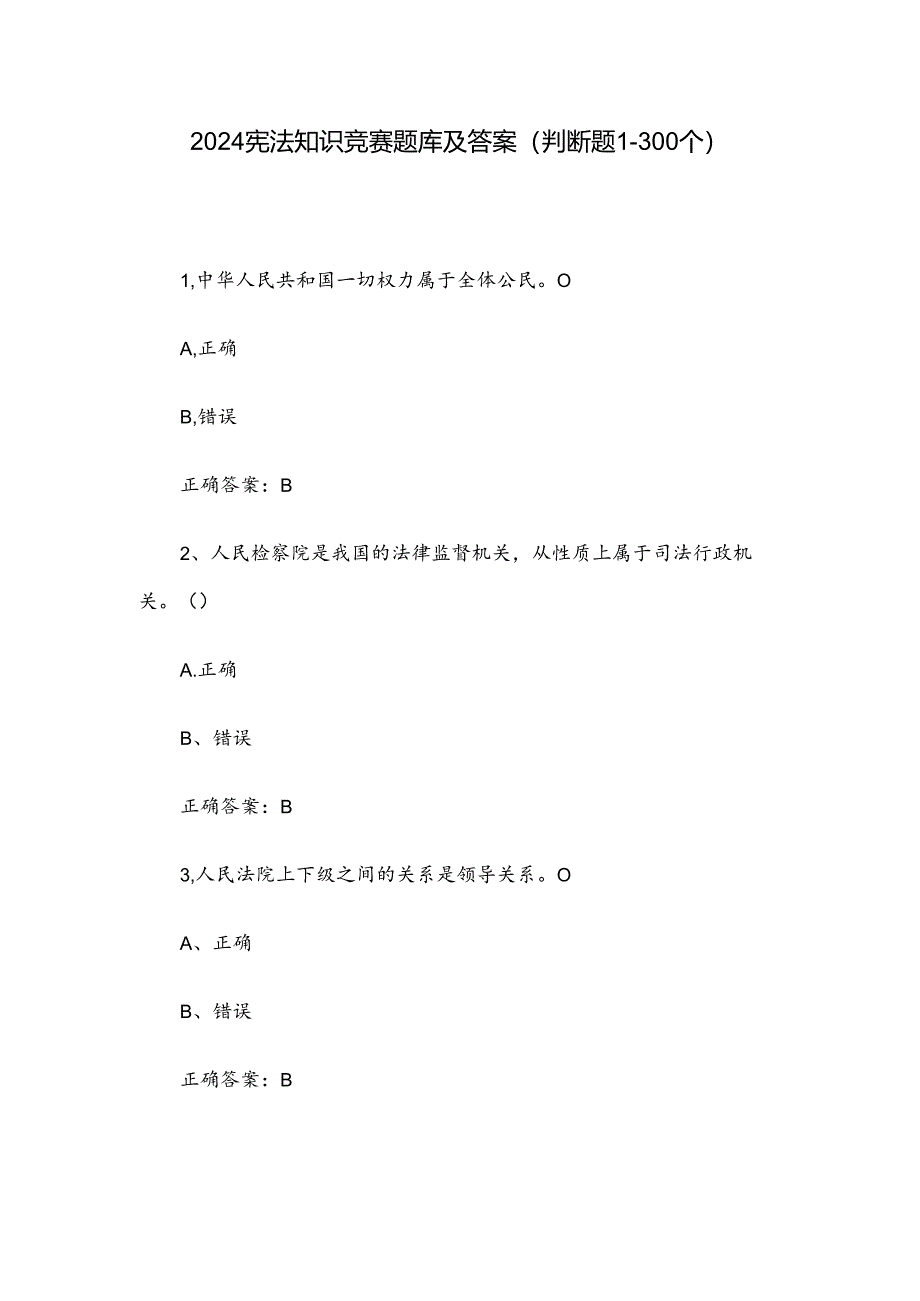 2024宪法知识竞赛题库及答案（判断题1-300个）

1,中华人民共和国一切权力属于全体公民。O

A,正确

B,错误

正确答案：B

2、人民检察院是我国的法律监督机关，从性质上属于司法行政机关。（）

A.正确

B、错误

正确答案：B

3,人民法院上下级之间的关系是领导关系。O

A、正确

B、错误

正确答案：B